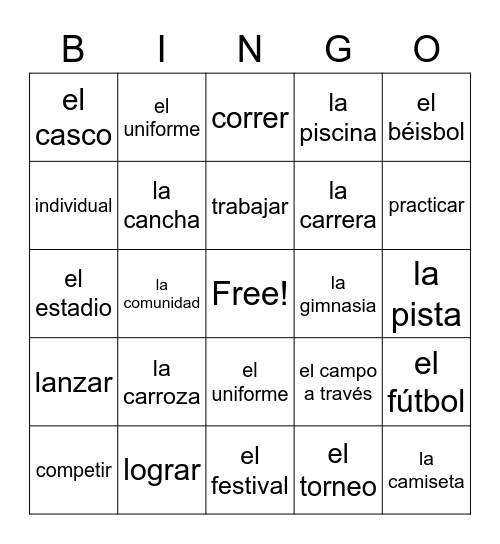 | B | I | N | G | O |
|---|---|---|---|---|
| el casco | el uniforme | correr | la piscina | el béisbol |
| individual | la cancha | trabajar | la carrera | practicar |
| el estadio | la comunidad | Free! | la gimnasia | la pista |
| lanzar | la carroza | el uniforme | el campo a través | el fútbol |
| competir | lograr | el festival | el torneo | la camiseta |